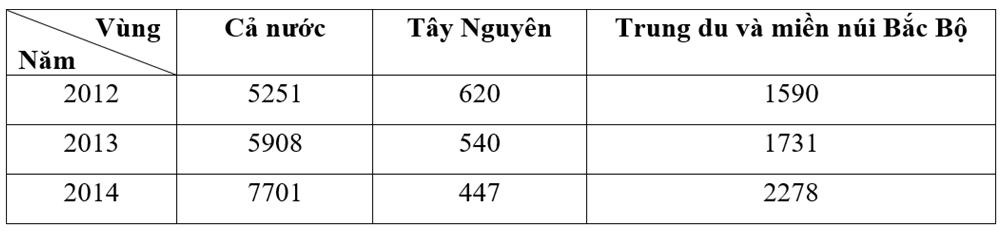 | Vùng / Năm | Cả nước | Tây Nguyên | Trung du và miền núi Bắc Bộ |
|---|---|---|---|
| 2012 | 5251 | 620 | 1590 |
| 2013 | 5908 | 540 | 1731 |
| 2014 | 7701 | 447 | 2278 |